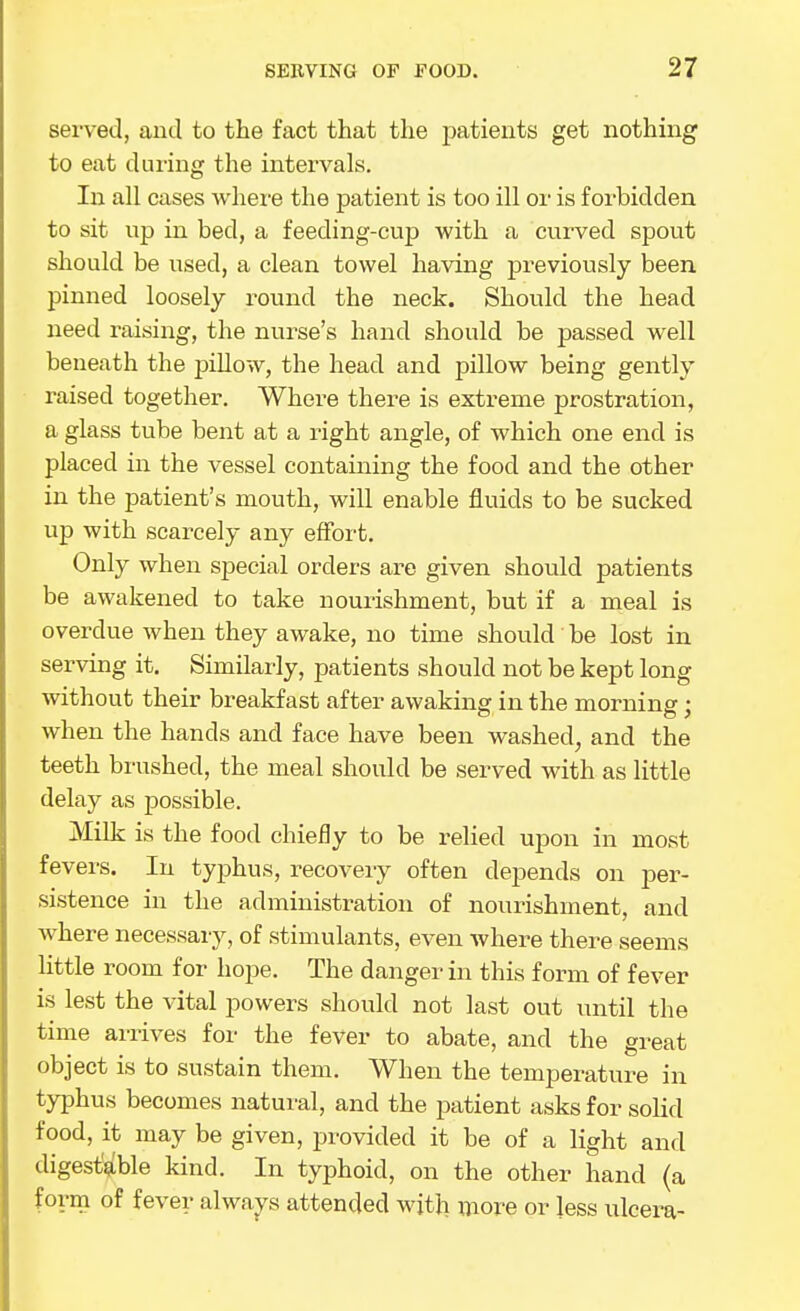 SERVING OF FOOD. 27

served, and to the fact that the patients get nothing to eat during the intervals.

In all cases where the patient is too ill or is forbidden to sit up in bed, a feeding-cup with a curved spout should be used, a clean towel having previously been pinned loosely round the neck. Should the head need raising, the nurse's hand should be passed well beneath the pillow, the head and pillow being gently raised together. Where there is extreme prostration, a glass tube bent at a right angle, of which one end is placed in the vessel containing the food and the other in the patient's mouth, will enable fluids to be sucked up with scarcely any effort.

Only when special orders are given should patients be awakened to take nourishment, but if a meal is overdue when they awake, no time should be lost in serving it. Similarly, patients should not be kept long without their breakfast after awaking in the morning; when the hands and face have been washed, and the teeth brushed, the meal should be served with as little delay as possible.

Milk is the food chiefly to be relied upon in most fevers. In typhus, recovery often depends on persistence in the administration of nourishment, and where necessary, of stimulants, even where there seems little room for hope. The danger in this form of fever is lest the vital powers should not last out until the time arrives for the fever to abate, and the great object is to sustain them. When the temperature in typhus becomes natural, and the patient asks for solid food, it may be given, provided it be of a light and digestable kind. In typhoid, on the other hand (a form of fever always attended with more or less ulcera-